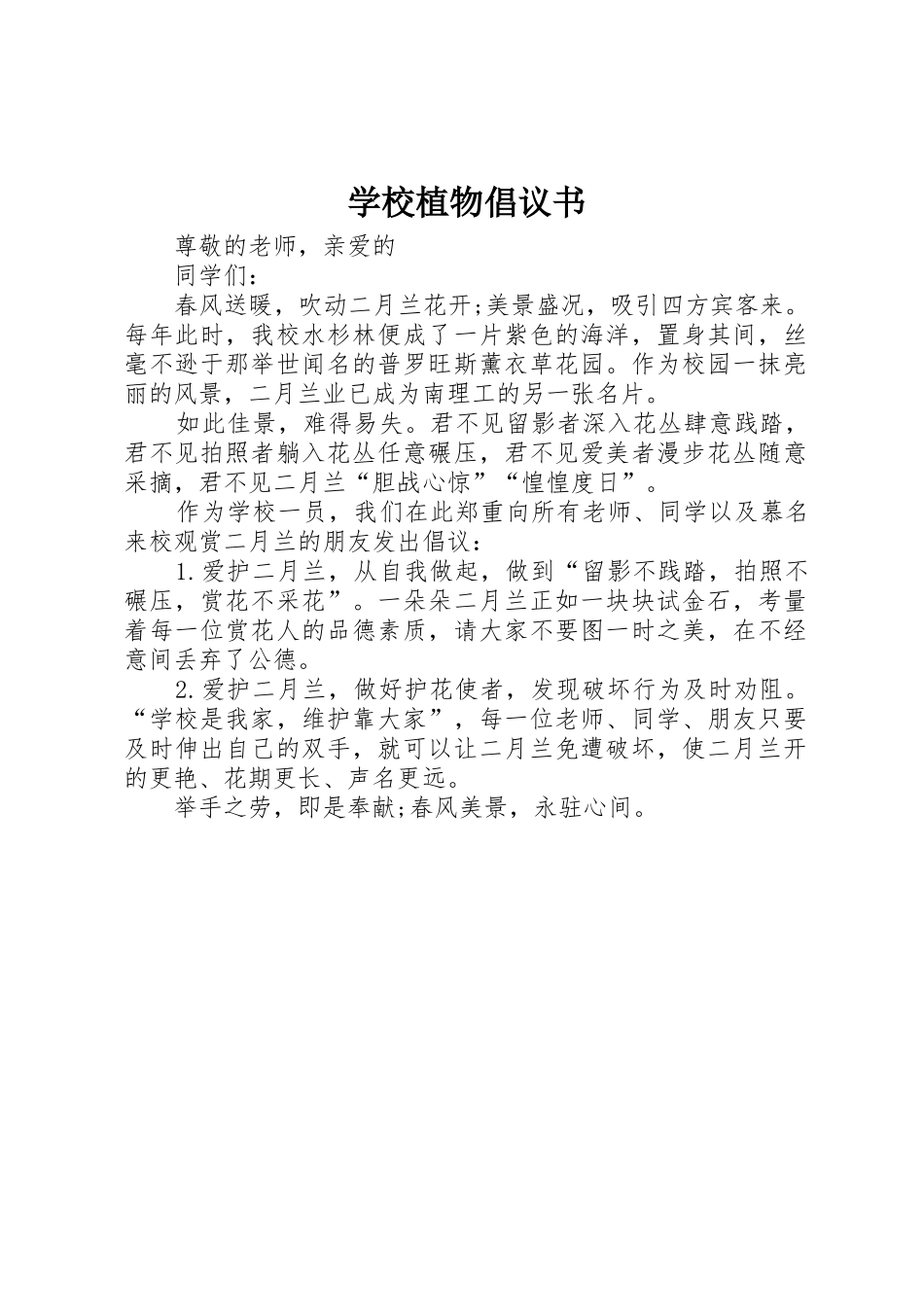 学校植物倡议书

尊敬的老师，亲爱的

同学们：

春风送暖，吹动二月兰花开;美景盛况，吸引四方宾客来。每年此时，我校水杉林便成了一片紫色的海洋，置身其间，丝毫不逊于那举世闻名的普罗旺斯薰衣草花园。作为校园一抹亮丽的风景，二月兰业已成为南理工的另一张名片。

如此佳景，难得易失。君不见留影者深入花丛肆意践踏，君不见拍照者躺入花丛任意碾压，君不见爱美者漫步花丛随意采摘，君不见二月兰“胆战心惊”“惶惶度日”。

作为学校一员，我们在此郑重向所有老师、同学以及慕名来校观赏二月兰的朋友发出倡议：

1.爱护二月兰，从自我做起，做到“留影不践踏，拍照不碾压，赏花不采花”。一朵朵二月兰正如一块块试金石，考量着每一位赏花人的品德素质，请大家不要图一时之美，在不经意间丢弃了公德。

2.爱护二月兰，做好护花使者，发现破坏行为及时劝阻。“学校是我家，维护靠大家”，每一位老师、同学、朋友只要及时伸出自己的双手，就可以让二月兰免遭破坏，使二月兰开的更艳、花期更长、声名更远。

举手之劳，即是奉献;春风美景，永驻心间。